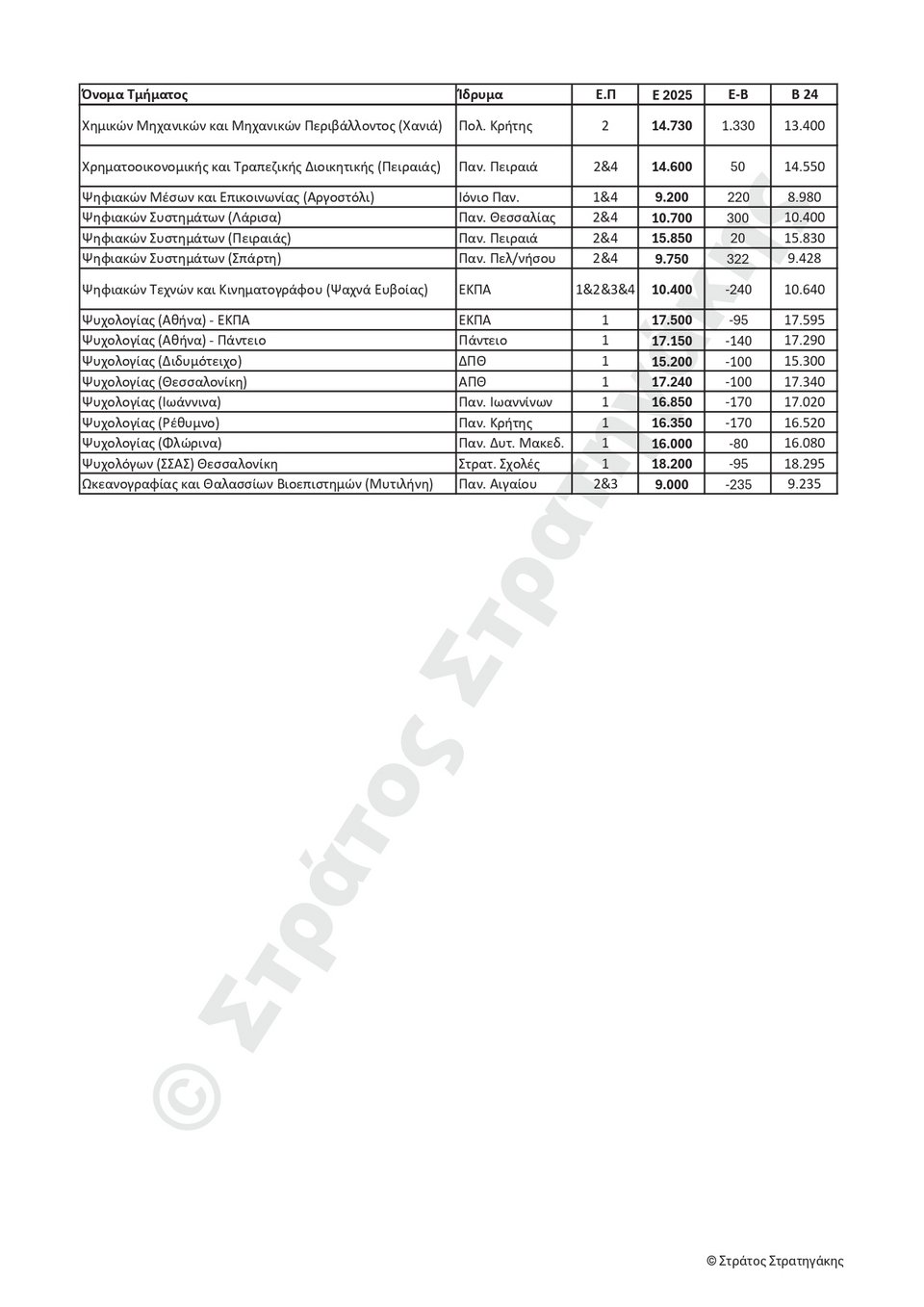 | Όνομα Τμήματος | Ίδρυμα | Ε.Π | Ε 2025 | Ε-Β | Β 24 |
|---|---|---|---|---|---|
| Χημικών Μηχανικών και Μηχανικών Περιβάλλοντος (Χανιά) | Πολ. Κρήτης | 2 | 14.730 | 1.330 | 13.400 |
| Χρηματοοικονομικής και Τραπεζικής Διοικητικής (Πειραιάς) | Παν. Πειραιά | 2&4 | 14.600 | 50 | 14.550 |
| Ψηφιακών Μέσων και Επικοινωνίας (Αργοστόλι) | Ιόνιο Παν. | 1&4 | 9.200 | 220 | 8.980 |
| Ψηφιακών Συστημάτων (Λάρισα) | Παν. Θεσσαλίας | 2&4 | 10.700 | 300 | 10.400 |
| Ψηφιακών Συστημάτων (Πειραιάς) | Παν. Πειραιά | 2&4 | 15.850 | 20 | 15.830 |
| Ψηφιακών Συστημάτων (Σπάρτη) | Παν. Πελ/νήσου | 2&4 | 9.750 | 322 | 9.428 |
| Ψηφιακών Τεχνών και Κινηματογράφου (Ψαχνά Ευβοίας) | ΕΚΠΑ | 1&2&3&4 | 10.400 | -240 | 10.640 |
| Ψυχολογίας (Αθήνα) - ΕΚΠΑ | ΕΚΠΑ | 1 | 17.500 | -95 | 17.595 |
| Ψυχολογίας (Αθήνα) - Πάντειο | Πάντειο | 1 | 17.150 | -140 | 17.290 |
| Ψυχολογίας (Διδυμότειχο) | ΔΠΘ | 1 | 15.200 | -100 | 15.300 |
| Ψυχολογίας (Θεσσαλονίκη) | ΑΠΘ | 1 | 17.240 | -100 | 17.340 |
| Ψυχολογίας (Ιωάννινα) | Παν. Ιωαννίνων | 1 | 16.850 | -170 | 17.020 |
| Ψυχολογίας (Ρέθυμνο) | Παν. Κρήτης | 1 | 16.350 | -170 | 16.520 |
| Ψυχολογίας (Φλώρινα) | Παν. Δυτ. Μακεδ. | 1 | 16.000 | -80 | 16.080 |
| Ψυχολόγων (ΣΣΑΣ) Θεσσαλονίκη | Στρατ. Σχολές | 1 | 18.200 | -95 | 18.295 |
| Ωκεανογραφίας και Θαλασσίων Βιοεπιστημών (Μυτιλήνη) | Παν. Αιγαίου | 2&3 | 9.000 | -235 | 9.235 |

© Στράτος Στρατηγάκης

© Στράτος Στρατηγάκης